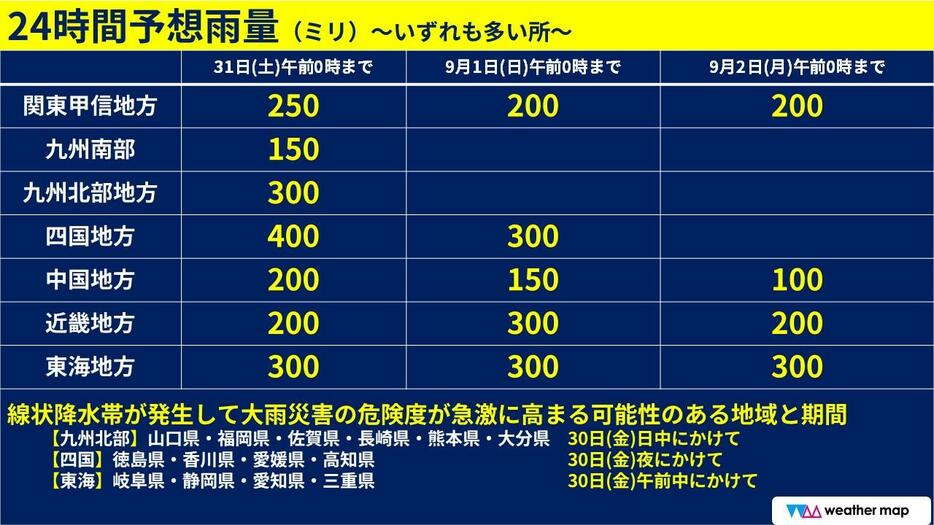 24時間予想雨量（ミリ）～いずれも多い所～

| | 31日(土)午前0時まで | 9月1日(日)午前0時まで | 9月2日(月)午前0時まで |
|---|---|---|---|
| 関東甲信地方 | 250 | 200 | 200 |
| 九州南部 | 150 | | |
| 九州北部地方 | 300 | | |
| 四国地方 | 400 | 300 | |
| 中国地方 | 200 | 150 | 100 |
| 近畿地方 | 200 | 300 | 200 |
| 東海地方 | 300 | 300 | 300 |

線状降水帯が発生して大雨災害の危険度が急激に高まる可能性のある地域と期間
【九州北部】山口県・福岡県・佐賀県・長崎県・熊本県・大分県　30日(金)日中にかけて
【四国】徳島県・香川県・愛媛県・高知県　30日(金)夜にかけて
【東海】岐阜県・静岡県・愛知県・三重県　30日(金)午前中にかけて

weather map